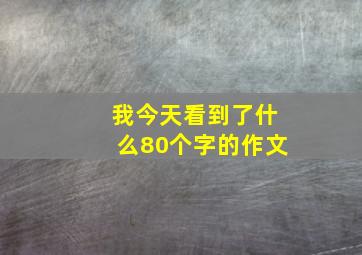 我今天看到了什么80个字的作文